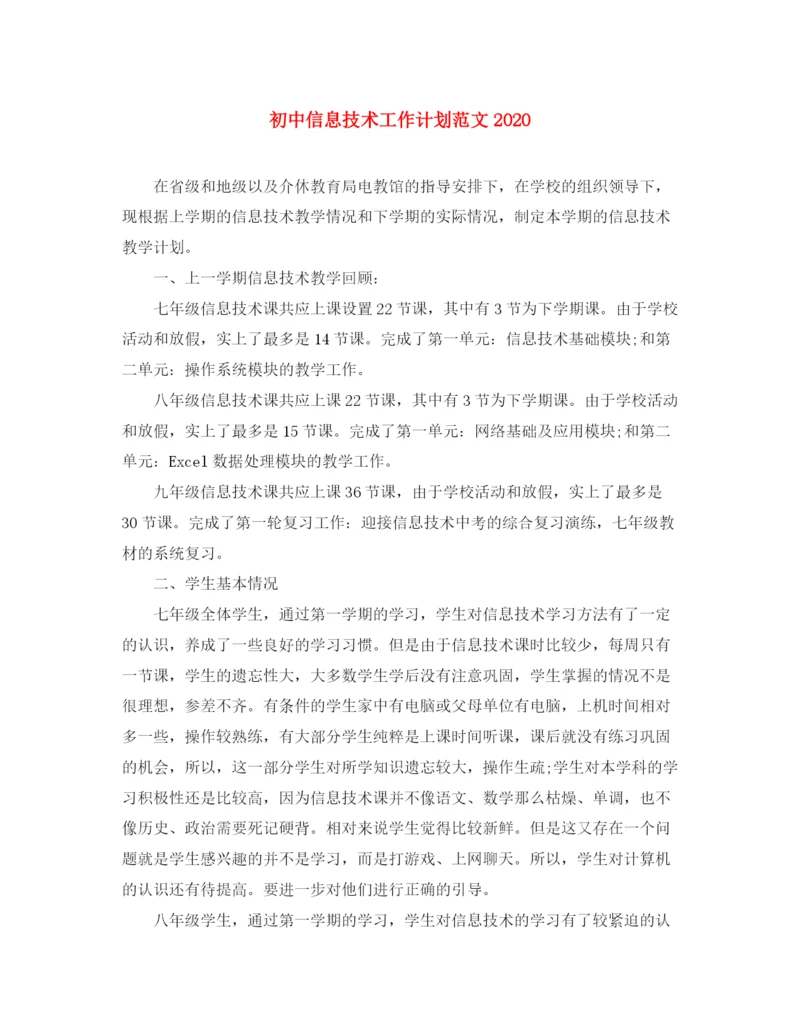 初中信息技术工作计划范文 2020

在省级和地级以及介休教育局电教馆的指导安排下，在学校的组织领导下，现根据上学期的信息技术教学情况和下学期的实际情况，制定本学期的信息技术教学计划。

一、上一学期信息技术教学回顾：

七年级信息技术课共应上课设置 22 节课，其中有 3 节为下学期课。由于学校活动和放假，实上了最多是 14 节课。完成了第一单元：信息技术基础模块;和第二单元：操作系统模块的教学工作。

八年级信息技术课共应上课 22 节课，其中有 3 节为下学期课。由于学校活动和放假，实上了最多是 15 节课。完成了第一单元：网络基础及应用模块;和第二单元：Excel 数据处理模块的教学工作。

九年级信息技术课共应上课 36 节课，由于学校活动和放假，实上了最多是 30 节课。完成了第一轮复习工作：迎接信息技术中考的综合复习演练，七年级教材的系统复习。

二、学生基本情况

七年级全体学生，通过第一学期的学习，学生对信息技术学习方法有了一定的认识，养成了一些良好的学习习惯。但是由于信息技术课时比较少，每周只有一节课，学生的遗忘性大，大多数学生学后没有注意巩固，学生掌握的情况不是很理想，参差不齐。有条件的学生家中有电脑或父母单位有电脑，上机时间相对多一些，操作较熟练，有大部分学生纯粹是上课时间听课，课后就没有练习巩固的机会，所以，这一部分学生对所学知识遗忘较大，操作生疏;学生对本学科的学习积极性还是比较高，因为信息技术课并不像语文、数学那么枯燥、单调，也不像历史、政治需要死记硬背。相对来说学生觉得比较新鲜。但是这又存在一个问题就是学生感兴趣的并不是学习，而是打游戏、上网聊天。所以，学生对计算机的认识还有待提高。要进一步对他们进行正确的引导。

八年级学生，通过第一学期的学习，学生对信息技术的学习有了较紧迫的认